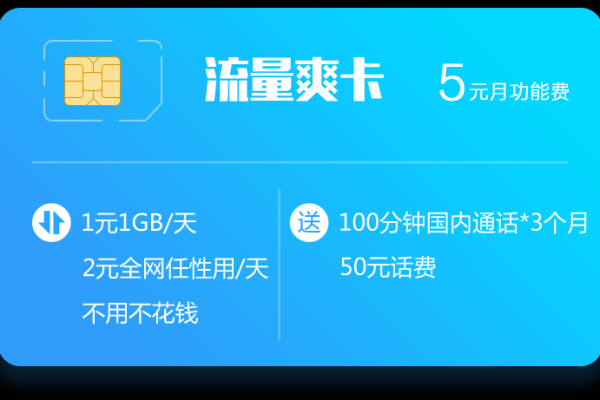 流量爽卡

5元月功能费

1元1GB/天
2元全网任性用/天
不用不花钱

送 100分钟国内通话*3个月
50元话费